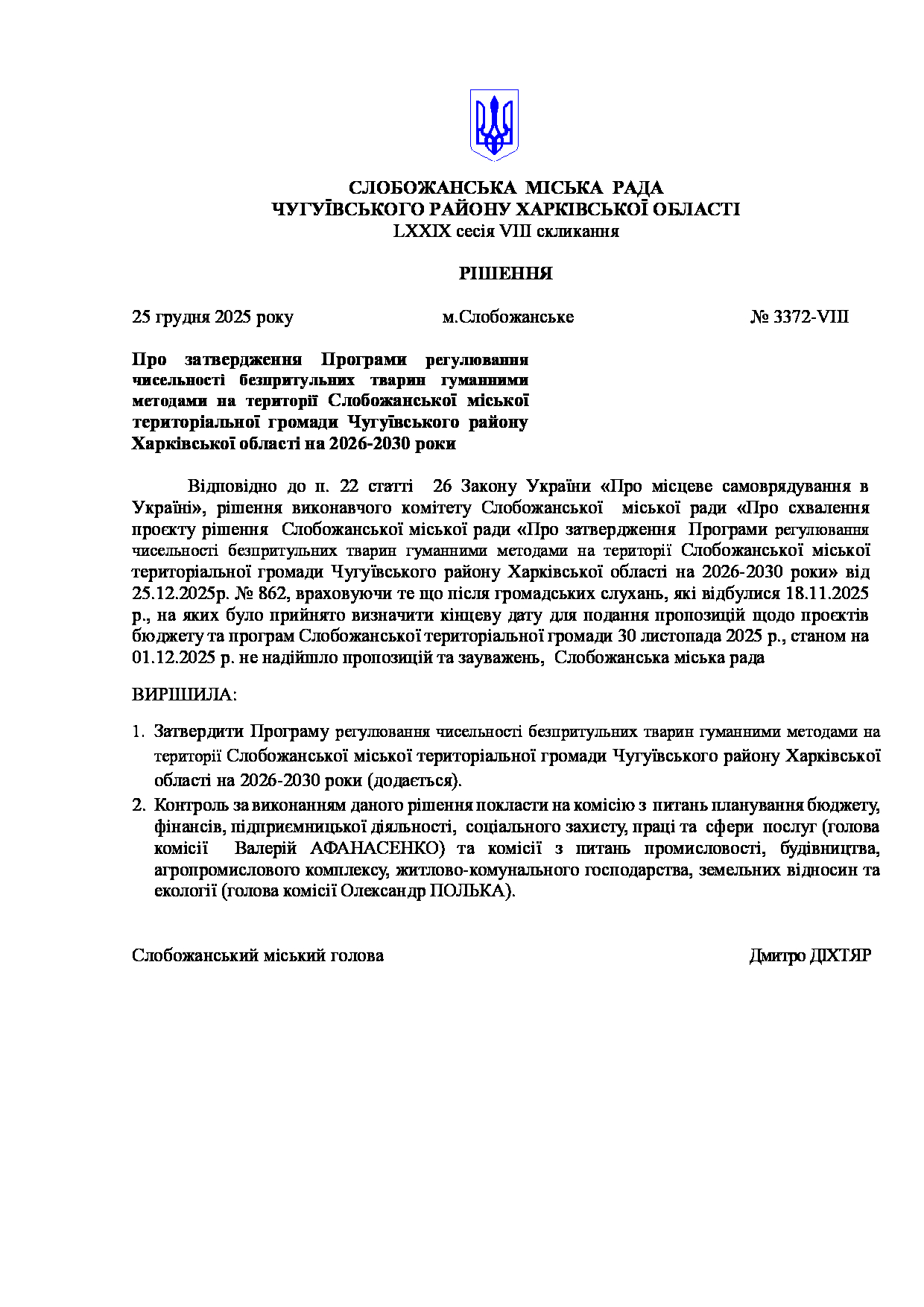 СЛОБОЖАНСЬКА МІСЬКА РАДА
ЧУГУЇВСЬКОГО РАЙОНУ ХАРКІВСЬКОЇ ОБЛАСТІ
LXXIX сесія VIII скликання

РІШЕННЯ

25 грудня 2025 року м.Слобожанське № 3372-VIII

Про затвердження Програми регулювання чисельності безпритульних тварин гуманними методами на території Слобожанської міської територіальної громади Чугуївського району Харківської області на 2026-2030 роки

Відповідно до п. 22 статті 26 Закону України «Про місцеве самоврядування в Україні», рішення виконавчого комітету Слобожанської міської ради «Про схвалення проєкту рішення Слобожанської міської ради «Про затвердження Програми регулювання чисельності безпритульних тварин гуманними методами на території Слобожанської міської територіальної громади Чугуївського району Харківської області на 2026-2030 роки» від 25.12.2025р. № 862, враховуючи те що після громадських слухань, які відбулися 18.11.2025 р., на яких було прийнято визначити кінцеву дату для подання пропозицій щодо проєктів бюджету та програм Слобожанської територіальної громади 30 листопада 2025 р., станом на 01.12.2025 р. не надійшло пропозицій та зауважень, Слобожанська міська рада

ВИРІШИЛА:

1. Затвердити Програму регулювання чисельності безпритульних тварин гуманними методами на території Слобожанської міської територіальної громади Чугуївського району Харківської області на 2026-2030 роки (додається).
2. Контроль за виконанням даного рішення покласти на комісію з питань планування бюджету, фінансів, підприємницької діяльності, соціального захисту, праці та сфери послуг (голова комісії Валерій АФАНАСЕНКО) та комісії з питань промисловості, будівництва, агропромислового комплексу, житлово-комунального господарства, земельних відносин та екології (голова комісії Олександр ПОЛЬКА).

Слобожанський міський голова Дмитро ДІХТЯР